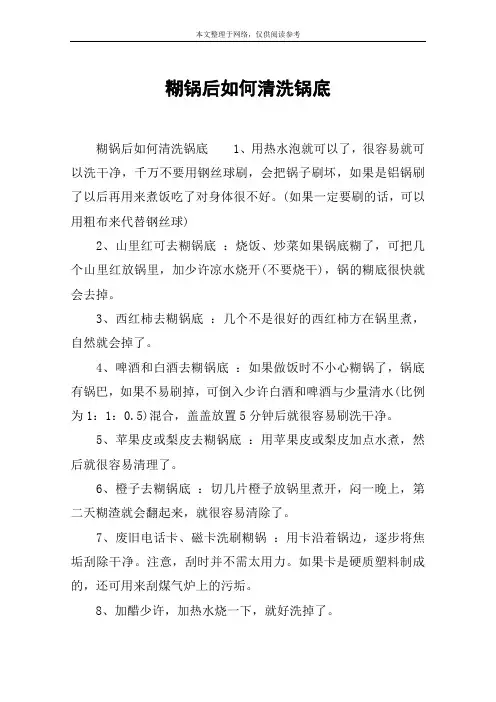 本文整理于网络，仅供阅读参考

糊锅后如何清洗锅底

糊锅后如何清洗锅底　　1、用热水泡就可以了，很容易就可以洗干净，千万不要用钢丝球刷，会把锅子刷坏，如果是铝锅刷了以后再用来煮饭吃了对身体很不好。(如果一定要刷的话，可以用粗布来代替钢丝球)

2、山里红可去糊锅底 ：烧饭、炒菜如果锅底糊了，可把几个山里红放锅里，加少许凉水烧开(不要烧干)，锅的糊底很快就会去掉。

3、西红柿去糊锅底 ：几个不是很好的西红柿方在锅里煮，自然就会掉了。

4、啤酒和白酒去糊锅底 ：如果做饭时不小心糊锅了，锅底有锅巴，如果不易刷掉，可倒入少许白酒和啤酒与少量清水(比例为1：1：0.5)混合，盖盖放置5分钟后就很容易刷洗干净。

5、苹果皮或梨皮去糊锅底 ：用苹果皮或梨皮加点水煮，然后就很容易清理了。

6、橙子去糊锅底 ：切几片橙子放锅里煮开，闷一晚上，第二天糊渣就会翻起来，就很容易清除了。

7、废旧电话卡、磁卡洗刷糊锅 ：用卡沿着锅边，逐步将焦垢刮除干净。注意，刮时并不需太用力。如果卡是硬质塑料制成的，还可用来刮煤气炉上的污垢。

8、加醋少许，加热水烧一下，就好洗掉了。